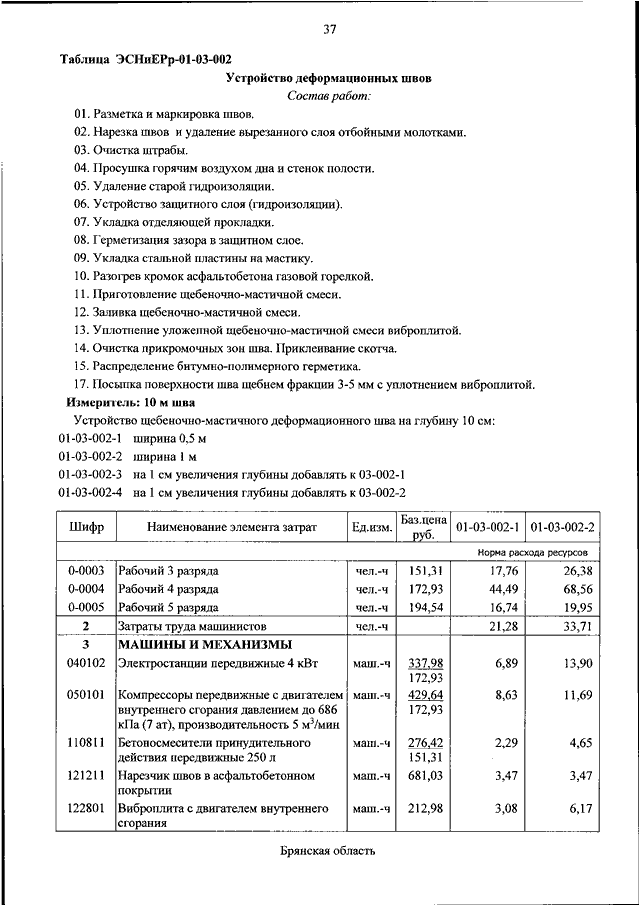 37

Таблица ЭСНиЕРр-01-03-002

Устройство деформационных швов

Состав работ:

01. Разметка и маркировка швов.
02. Нарезка швов и удаление вырезанного слоя отбойными молотками.
03. Очистка штрабы.
04. Просушка горячим воздухом дна и стенок полости.
05. Удаление старой гидроизоляции.
06. Устройство защитного слоя (гидроизоляции).
07. Укладка отделяющей прокладки.
08. Герметизация зазора в защитном слое.
09. Укладка стальной пластины на мастику.
10. Разогрев кромок асфальтобетона газовой горелкой.
11. Приготовление щебеночно-мастичной смеси.
12. Заливка щебеночно-мастичной смеси.
13. Уплотнение уложенной щебеночно-мастичной смеси виброплитой.
14. Очистка прикромочных зон шва. Приклеивание скотча.
15. Распределение битумно-полимерного герметика.
17. Посыпка поверхности шва щебнем фракции 3-5 мм с уплотнением виброплитой.

Измеритель: 10 м шва

Устройство щебеночно-мастичного деформационного шва на глубину 10 см:
01-03-002-1 ширина 0,5 м
01-03-002-2 ширина 1 м
01-03-002-3 на 1 см увеличения глубины добавлять к 03-002-1
01-03-002-4 на 1 см увеличения глубины добавлять к 03-002-2

| Шифр | Наименование элемента затрат | Ед.изм. | Баз.цена руб. | 01-03-002-1 | 01-03-002-2 |
|---|---|---|---|---|---|
| | | | | Норма расхода ресурсов | |
| 0-0003 | Рабочий 3 разряда | чел.-ч | 151,31 | 17,76 | 26,38 |
| 0-0004 | Рабочий 4 разряда | чел.-ч | 172,93 | 44,49 | 68,56 |
| 0-0005 | Рабочий 5 разряда | чел.-ч | 194,54 | 16,74 | 19,95 |
| 2 | Затраты труда машинистов | чел.-ч | | 21,28 | 33,71 |
| 3 | МАШИНЫ И МЕХАНИЗМЫ | | | | |
| 040102 | Электростанции передвижные 4 кВт | маш.-ч | 337,98 172,93 | 6,89 | 13,90 |
| 050101 | Компрессоры передвижные с двигателем внутреннего сгорания давлением до 686 кПа (7 ат), производительность 5 м$^3$/мин | маш.-ч | 429,64 172,93 | 8,63 | 11,69 |
| 110811 | Бетоносмесители принудительного действия передвижные 250 л | маш.-ч | 276,42 151,31 | 2,29 | 4,65 |
| 121211 | Нарезчик швов в асфальтобетонном покрытии | маш.-ч | 681,03 | 3,47 | 3,47 |
| 122801 | Виброплита с двигателем внутреннего сгорания | маш.-ч | 212,98 | 3,08 | 6,17 |

Брянская область